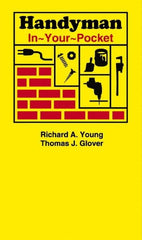 Handyman
In~Your~Pocket

Richard A. Young
Thomas J. Glover